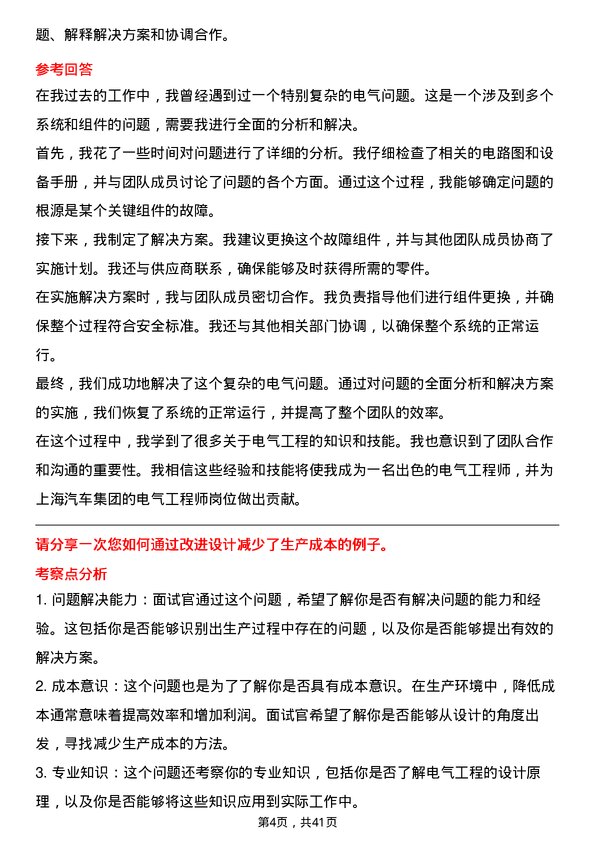 题、解释解决方案和协调合作。

参考回答

在我过去的工作中，我曾经遇到过一个特别复杂的电气问题。这是一个涉及到多个系统和组件的问题，需要我进行全面的分析和解决。

首先，我花了一些时间对问题进行了详细的分析。我仔细检查了相关的电路图和设备手册，并与团队成员讨论了问题的各个方面。通过这个过程，我能够确定问题的根源是某个关键组件的故障。

接下来，我制定了解决方案。我建议更换这个故障组件，并与其他团队成员协商了实施计划。我还与供应商联系，确保能够及时获得所需的零件。

在实施解决方案时，我与团队成员密切合作。我负责指导他们进行组件更换，并确保整个过程符合安全标准。我还与其他相关部门协调，以确保整个系统的正常运行。

最终，我们成功地解决了这个复杂的电气问题。通过对问题的全面分析和解决方案的实施，我们恢复了系统的正常运行，并提高了整个团队的效率。

在这个过程中，我学到了很多关于电气工程的知识和技能。我也意识到了团队合作和沟通的重要性。我相信这些经验和技能将使我成为一名出色的电气工程师，并为上海汽车集团的电气工程师岗位做出贡献。

请分享一次您如何通过改进设计减少了生产成本的例子。

考察点分析

1. 问题解决能力：面试官通过这个问题，希望了解你是否有解决问题的能力和经验。这包括你是否能够识别出生产过程中存在的问题，以及你是否能够提出有效的解决方案。

2. 成本意识：这个问题也是为了了解你是否具有成本意识。在生产环境中，降低成本通常意味着提高效率和增加利润。面试官希望了解你是否能够从设计的角度出发，寻找减少生产成本的方法。

3. 专业知识：这个问题还考察你的专业知识，包括你是否了解电气工程的设计原理，以及你是否能够将这些知识应用到实际工作中。

第4页，共41页